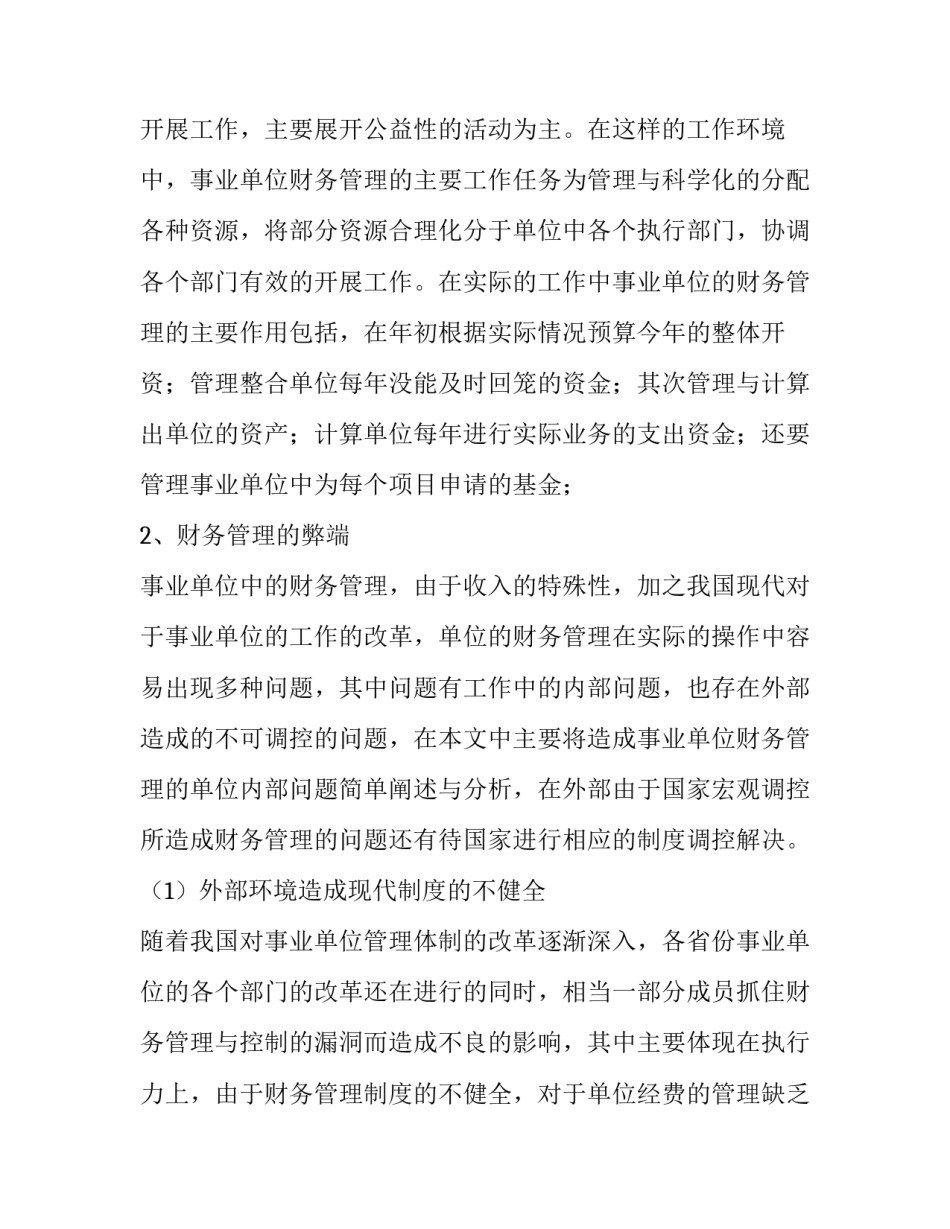 开展工作，主要展开公益性的活动为主。在这样的工作环境中，事业单位财务管理的主要工作任务为管理与科学化的分配各种资源，将部分资源合理化分于单位中各个执行部门，协调各个部门有效的开展工作。在实际的工作中事业单位的财务管理的主要作用包括，在年初根据实际情况预算今年的整体开资；管理整合单位每年没能及时回笼的资金；其次管理与计算出单位的资产；计算单位每年进行实际业务的支出资金；还要管理事业单位中为每个项目申请的基金；

2、财务管理的弊端

事业单位中的财务管理，由于收入的特殊性，加之我国现代对于事业单位的工作的改革，单位的财务管理在实际的操作中容易出现多种问题，其中问题有工作中的内部问题，也存在外部造成的不可调控的问题，在本文中主要将造成事业单位财务管理的单位内部问题简单阐述与分析，在外部由于国家宏观调控所造成财务管理的问题还有待国家进行相应的制度调控解决。

（1）外部环境造成现代制度的不健全

随着我国对事业单位管理体制的改革逐渐深入，各省份事业单位的各个部门的改革还在进行的同时，相当一部分成员抓住财务管理与控制的漏洞而造成不良的影响，其中主要体现在执行力上，由于财务管理制度的不健全，对于单位经费的管理缺乏